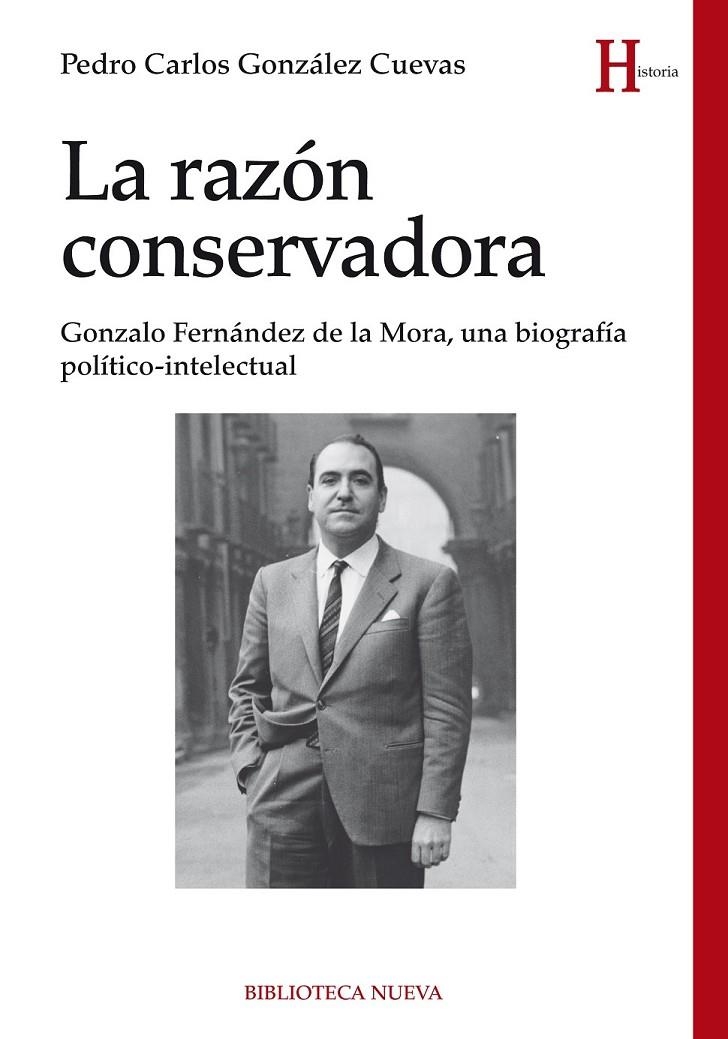 Pedro Carlos González Cuevas

Historia

La razón conservadora

Gonzalo Fernández de la Mora, una biografía político-intelectual

BIBLIOTECA NUEVA